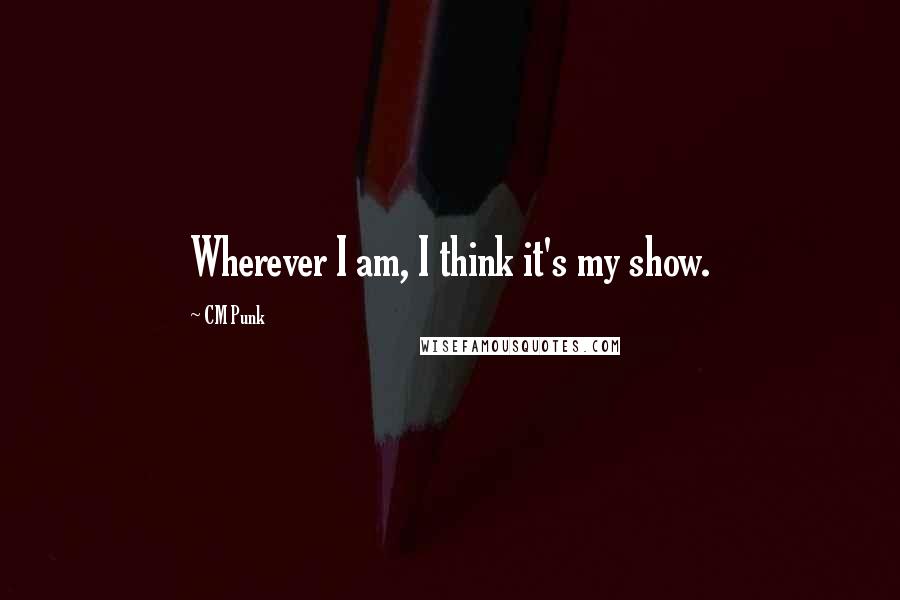 Wherever I am, I think it's my show.

~ CM Punk

WISEFAMOUSQUOTES.COM